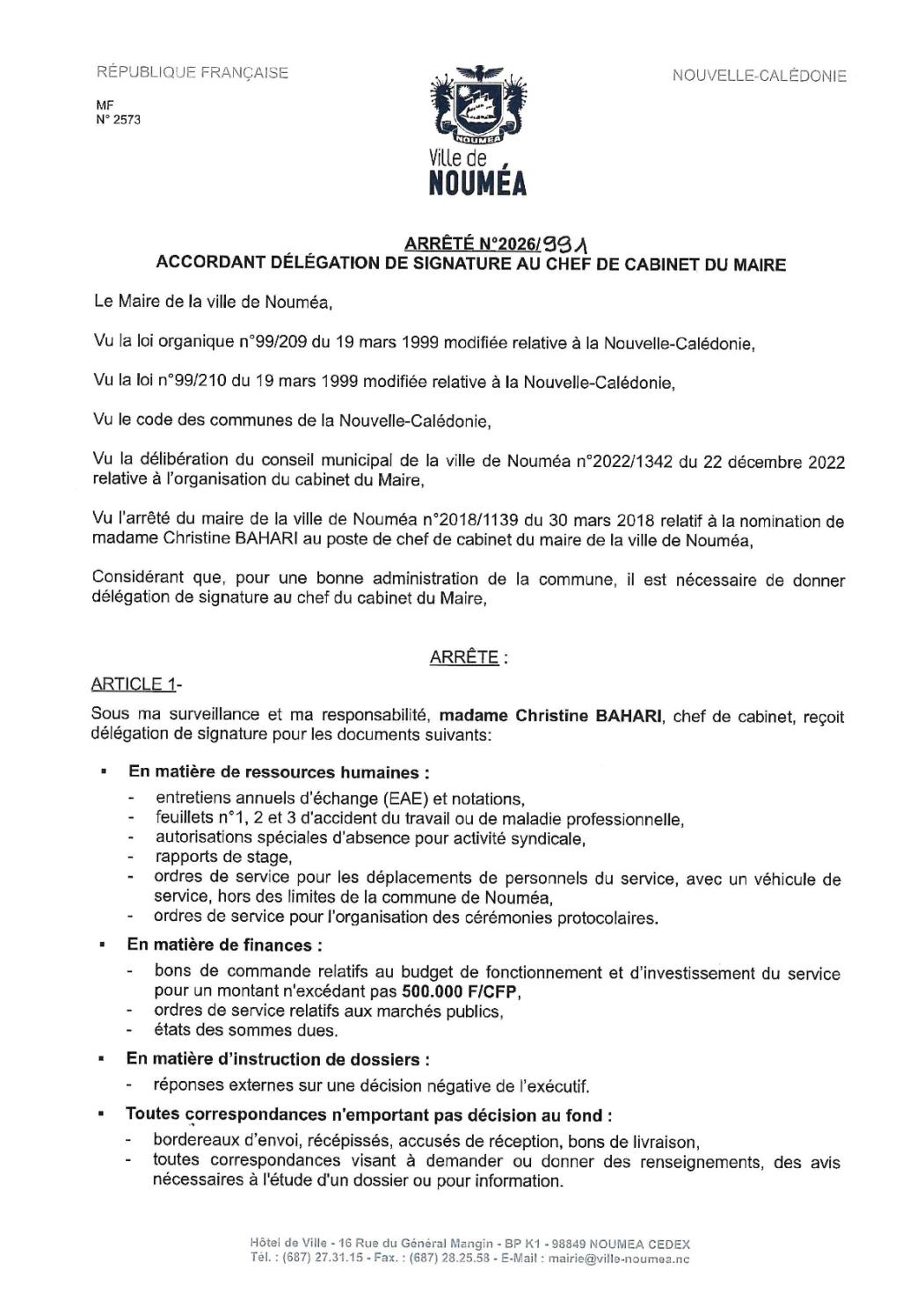 RÉPUBLIQUE FRANÇAISE

NOUVELLE-CALÉDONIE

MF
N° 2573

NOUMEA

Ville de
NOUMÉA

ARRÊTÉ N°2026/991
ACCORDANT DÉLÉGATION DE SIGNATURE AU CHEF DE CABINET DU MAIRE

Le Maire de la ville de Nouméa,

Vu la loi organique n°99/209 du 19 mars 1999 modifiée relative à la Nouvelle-Calédonie,

Vu la loi n°99/210 du 19 mars 1999 modifiée relative à la Nouvelle-Calédonie,

Vu le code des communes de la Nouvelle-Calédonie,

Vu la délibération du conseil municipal de la ville de Nouméa n°2022/1342 du 22 décembre 2022 relative à l'organisation du cabinet du Maire,

Vu l'arrêté du maire de la ville de Nouméa n°2018/1139 du 30 mars 2018 relatif à la nomination de madame Christine BAHARI au poste de chef de cabinet du maire de la ville de Nouméa,

Considérant que, pour une bonne administration de la commune, il est nécessaire de donner délégation de signature au chef du cabinet du Maire,

ARRÊTE :

ARTICLE 1-

Sous ma surveillance et ma responsabilité, madame Christine BAHARI, chef de cabinet, reçoit délégation de signature pour les documents suivants:

▪ En matière de ressources humaines :
- entretiens annuels d'échange (EAE) et notations,
- feuillets n°1, 2 et 3 d'accident du travail ou de maladie professionnelle,
- autorisations spéciales d'absence pour activité syndicale,
- rapports de stage,
- ordres de service pour les déplacements de personnels du service, avec un véhicule de service, hors des limites de la commune de Nouméa,
- ordres de service pour l'organisation des cérémonies protocolaires.

▪ En matière de finances :
- bons de commande relatifs au budget de fonctionnement et d'investissement du service pour un montant n'excédant pas 500.000 F/CFP,
- ordres de service relatifs aux marchés publics,
- états des sommes dues.

▪ En matière d'instruction de dossiers :
- réponses externes sur une décision négative de l'exécutif.

▪ Toutes correspondances n'emportant pas décision au fond :
- bordereaux d'envoi, récépissés, accusés de réception, bons de livraison,
- toutes correspondances visant à demander ou donner des renseignements, des avis nécessaires à l'étude d'un dossier ou pour information.

Hôtel de Ville - 16 Rue du Général Mangin - BP K1 - 98849 NOUMEA CEDEX
Tél. : (687) 27.31.15 - Fax. : (687) 28.25.58 - E-Mail : mairie@ville-noumea.nc